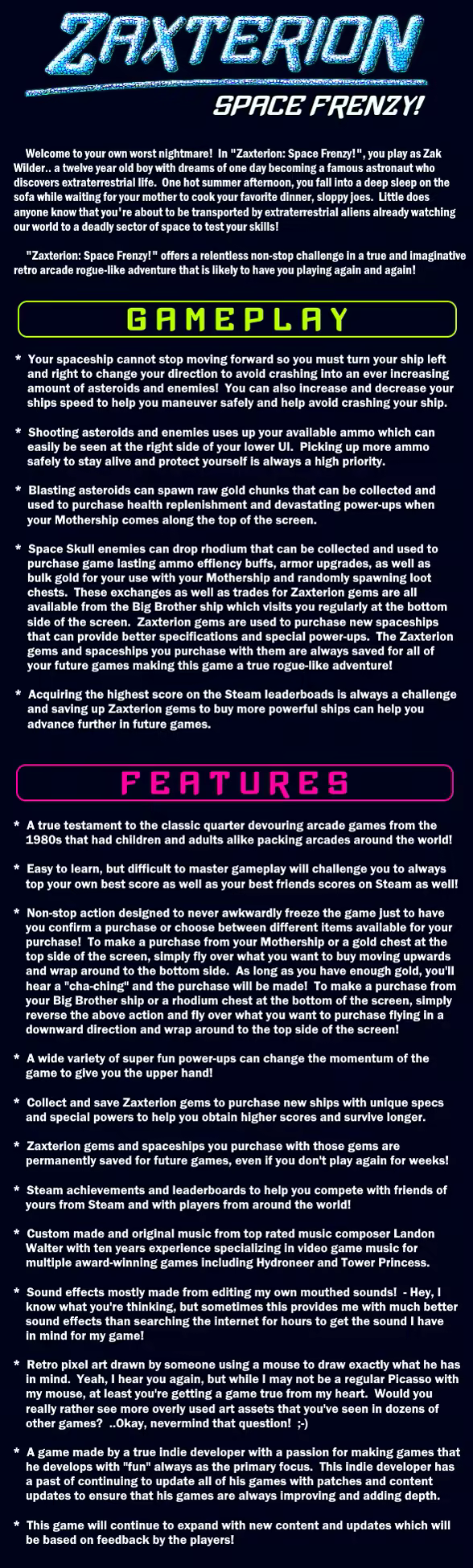 ZAXTERION
SPACE FRENZY!

Welcome to your own worst nightmare! In "Zaxterion: Space Frenzy!", you play as Zak Wilder.. a twelve year old boy with dreams of one day becoming a famous astronaut who discovers extraterrestrial life. One hot summer afternoon, you fall into a deep sleep on the sofa while waiting for your mother to cook your favorite dinner, sloppy joes. Little does anyone know that you're about to be transported by extraterrestrial aliens already watching our world to a deadly sector of space to test your skills!

"Zaxterion: Space Frenzy!" offers a relentless non-stop challenge in a true and imaginative retro arcade rogue-like adventure that is likely to have you playing again and again!

GAMEPLAY

* Your spaceship cannot stop moving forward so you must turn your ship left and right to change your direction to avoid crashing into an ever increasing amount of asteroids and enemies! You can also increase and decrease your ships speed to help you maneuver safely and help avoid crashing your ship.

* Shooting asteroids and enemies uses up your available ammo which can easily be seen at the right side of your lower UI. Picking up more ammo safely to stay alive and protect yourself is always a high priority.

* Blasting asteroids can spawn raw gold chunks that can be collected and used to purchase health replenishment and devastating power-ups when your Mothership comes along the top of the screen.

* Space Skull enemies can drop rhodium that can be collected and used to purchase game lasting ammo effiency buffs, armor upgrades, as well as bulk gold for your use with your Mothership and randomly spawning loot chests. These exchanges as well as trades for Zaxterion gems are all available from the Big Brother ship which visits you regularly at the bottom side of the screen. Zaxterion gems are used to purchase new spaceships that can provide better specifications and special power-ups. The Zaxterion gems and spaceships you purchase with them are always saved for all of your future games making this game a true rogue-like adventure!

* Acquiring the highest score on the Steam leaderboads is always a challenge and saving up Zaxterion gems to buy more powerful ships can help you advance further in future games.

FEATURES

* A true testament to the classic quarter devouring arcade games from the 1980s that had children and adults alike packing arcades around the world!

* Easy to learn, but difficult to master gameplay will challenge you to always top your own best score as well as your best friends scores on Steam as well!

* Non-stop action designed to never awkwardly freeze the game just to have you confirm a purchase or choose between different items available for your purchase! To make a purchase from your Mothership or a gold chest at the top side of the screen, simply fly over what you want to buy moving upwards and wrap around to the bottom side. As long as you have enough gold, you'll hear a "cha-ching" and the purchase will be made! To make a purchase from your Big Brother ship or a rhodium chest at the bottom of the screen, simply reverse the above action and fly over what you want to purchase flying in a downward direction and wrap around to the top side of the screen!

* A wide variety of super fun power-ups can change the momentum of the game to give you the upper hand!

* Collect and save Zaxterion gems to purchase new ships with unique specs and special powers to help you obtain higher scores and survive longer.

* Zaxterion gems and spaceships you purchase with those gems are permanently saved for future games, even if you don't play again for weeks!

* Steam achievements and leaderboards to help you compete with friends of yours from Steam and with players from around the world!

* Custom made and original music from top rated music composer Landon Walter with ten years experience specializing in video game music for multiple award-winning games including Hydroneer and Tower Princess.

* Sound effects mostly made from editing my own mouthed sounds! - Hey, I know what you're thinking, but sometimes this provides me with much better sound effects than searching the internet for hours to get the sound I have in mind for my game!

* Retro pixel art drawn by someone using a mouse to draw exactly what he has in mind. Yeah, I hear you again, but while I may not be a regular Picasso with my mouse, at least you're getting a game true from my heart. Would you really rather see more overly used art assets that you've seen in dozens of other games? ..Okay, nevermind that question! ;-)

* A game made by a true indie developer with a passion for making games that he develops with "fun" always as the primary focus. This indie developer has a past of continuing to update all of his games with patches and content updates to ensure that his games are always improving and adding depth.

* This game will continue to expand with new content and updates which will be based on feedback by the players!